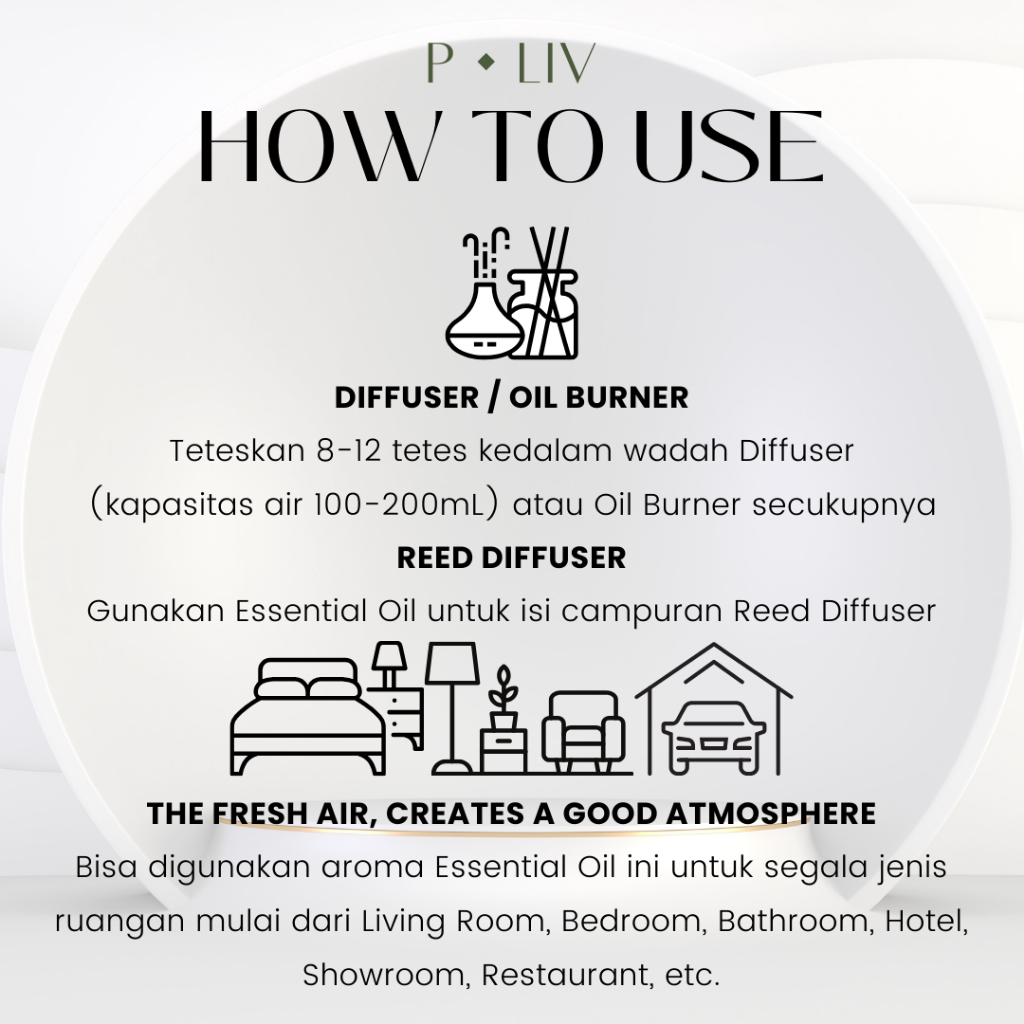 P • LIV

HOW TO USE

DIFFUSER / OIL BURNER

Teteskan 8-12 tetes kedalam wadah Diffuser (kapasitas air 100-200mL) atau Oil Burner secukupnya

REED DIFFUSER

Gunakan Essential Oil untuk isi campuran Reed Diffuser

THE FRESH AIR, CREATES A GOOD ATMOSPHERE

Bisa digunakan aroma Essential Oil ini untuk segala jenis ruangan mulai dari Living Room, Bedroom, Bathroom, Hotel, Showroom, Restaurant, etc.